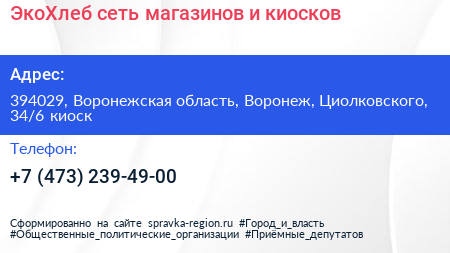 ЭкоХлеб сеть магазинов и киосков

Адрес:

394029, Воронежская область, Воронеж, Циолковского, 34/6 киоск

Телефон:

+7 (473) 239-49-00

Сформированно на сайте spravka-region.ru #Город_и_власть #Общественные_политические_организации #Приёмные_депутатов